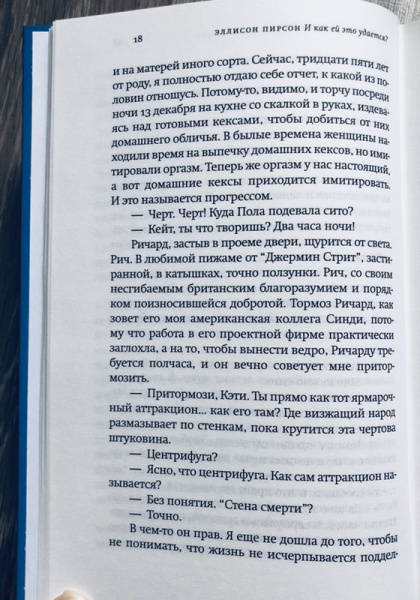 18 ЭЛЛИСОН ПИРСОН И как ей это удается?

и на матерей иного сорта. Сейчас, тридцати пяти лет от роду, я полностью отдаю себе отчет, к какой из половин отношусь. Потому-то, видимо, и торчу посреди ночи 13 декабря на кухне со скалкой в руках, издеваясь над готовыми кексами, чтобы добиться от них домашнего обличья. В былые времена женщины находили время на выпечку домашних кексов, но имитировали оргазм. Теперь же оргазм у нас настоящий, а вот домашние кексы приходится имитировать. И это называется прогрессом.

— Черт. Черт! Куда Пола подевала сито?

— Кейт, ты что творишь? Два часа ночи!

Ричард, застыв в проеме двери, щурится от света. Рич. В любимой пижаме от "Джермин Стрит", застиранной, в катышках, точно ползунки. Рич, со своим несгибаемым британским благоразумием и порядком поизносившейся добротой. Тормоз Ричард, как зовет его моя американская коллега Синди, потому что работа в его проектной фирме практически заглохла, а на то, чтобы вынести ведро, Ричарду требуется полчаса, и он вечно советует мне притормозить.

— Притормози, Кэти. Ты прямо как тот ярмарочный аттракцион... как его там? Где визжащий народ размазывает по стенкам, пока крутится эта чертова штуковина.

— Центрифуга?

— Ясно, что центрифуга. Как сам аттракцион называется?

— Без понятия. "Стена смерти"?

— Точно.

В чем-то он прав. Я еще не дошла до того, чтобы не понимать, что жизнь не исчерпывается поддел-